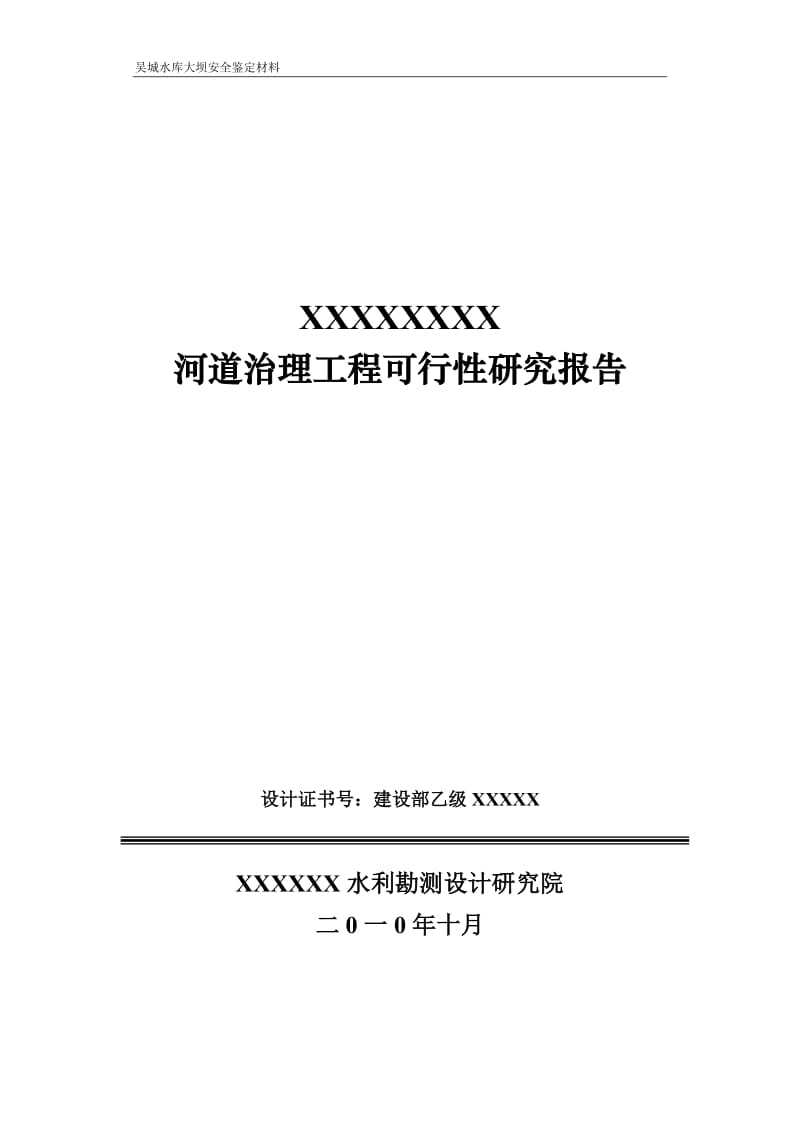 吴城水库大坝安全鉴定材料

XXXXXXXX
河道治理工程可行性研究报告

设计证书号：建设部乙级 XXXXX

XXXXXX 水利勘测设计研究院
二 0 一 0 年十月